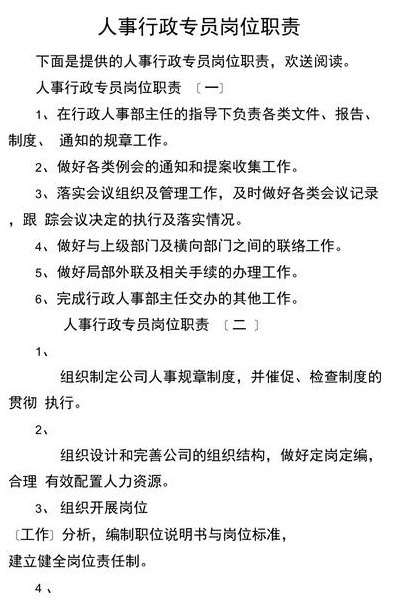 人事行政专员岗位职责

下面是提供的人事行政专员岗位职责，欢送阅读。

人事行政专员岗位职责 〔一〕

1、在行政人事部主任的指导下负责各类文件、报告、制度、 通知的规章工作。

2、做好各类例会的通知和提案收集工作。

3、落实会议组织及管理工作，及时做好各类会议记录，跟 踪会议决定的执行及落实情况。

4、做好与上级部门及横向部门之间的联络工作。

5、做好局部外联及相关手续的办理工作。

6、完成行政人事部主任交办的其他工作。

人事行政专员岗位职责 〔二〕

1、

组织制定公司人事规章制度，并催促、检查制度的贯彻 执行。

2、

组织设计和完善公司的组织结构，做好定岗定编，合理 有效配置人力资源。

3、 组织开展岗位

〔工作〕分析，编制职位说明书与岗位标准，

建立健全岗位责任制。

4、